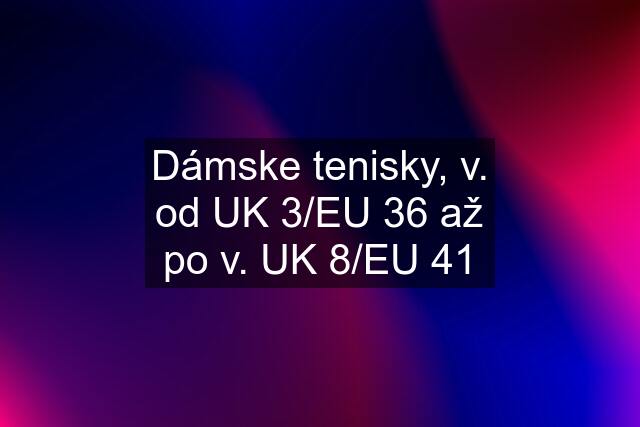 Dámske tenisky, v. od UK 3/EU 36 až po v. UK 8/EU 41